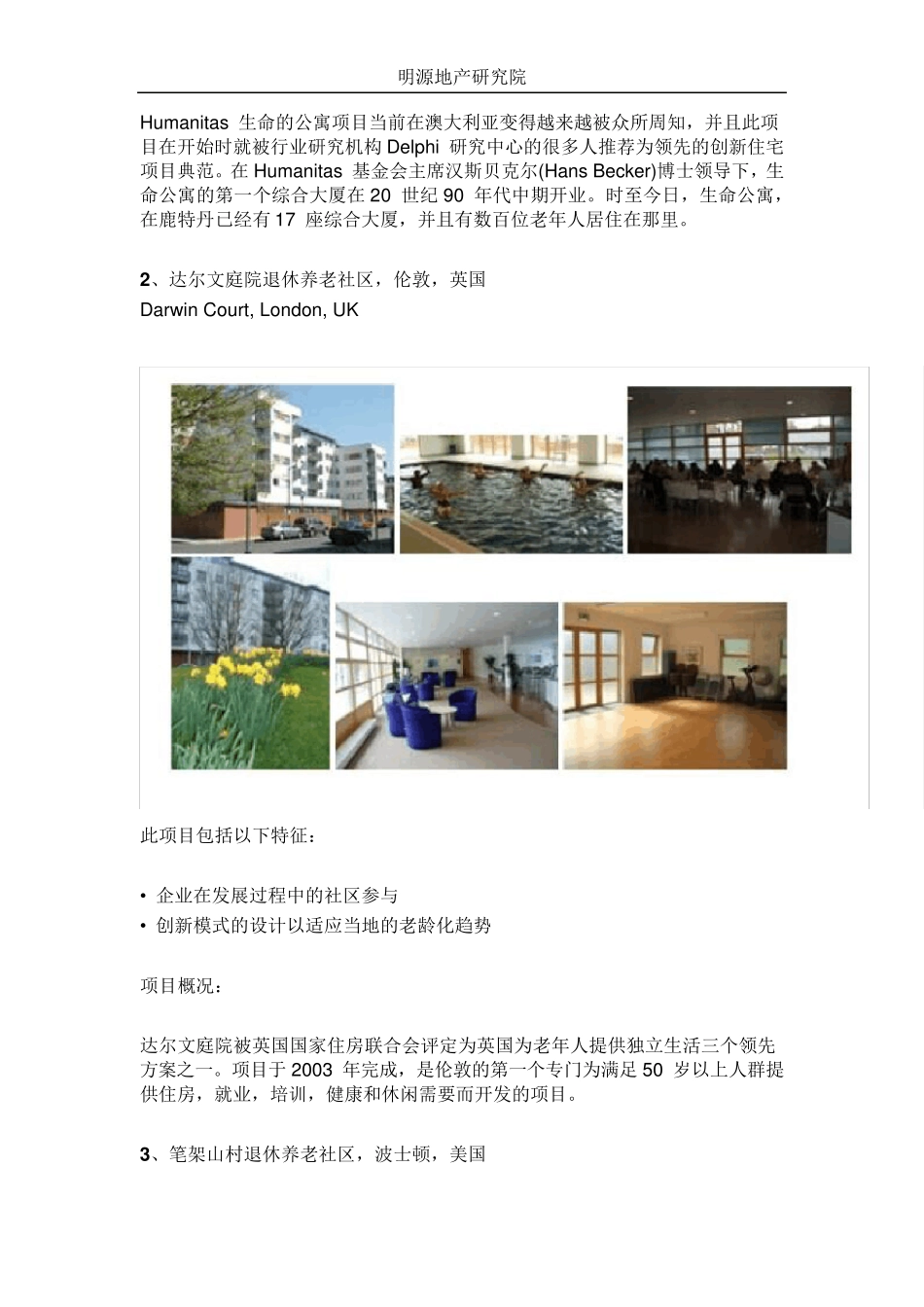 明源地产研究院

Humanitas 生命的公寓项目当前在澳大利亚变得越来越被众所周知，并且此项目在开始时就被行业研究机构 Delphi 研究中心的很多人推荐为领先的创新住宅项目典范。在 Humanitas 基金会主席汉斯贝克尔(Hans Becker)博士领导下，生命公寓的第一个综合大厦在 20 世纪 90 年代中期开业。时至今日，生命公寓，在鹿特丹已经有 17 座综合大厦，并且有数百位老年人居住在那里。

2、达尔文庭院退休养老社区，伦敦，英国
Darwin Court, London, UK

此项目包括以下特征：

• 企业在发展过程中的社区参与
• 创新模式的设计以适应当地的老龄化趋势

项目概况：

达尔文庭院被英国国家住房联合会评定为英国为老年人提供独立生活三个领先方案之一。项目于 2003 年完成，是伦敦的第一个专门为满足 50 岁以上人群提供住房，就业，培训，健康和休闲需要而开发的项目。

3、笔架山村退休养老社区，波士顿，美国